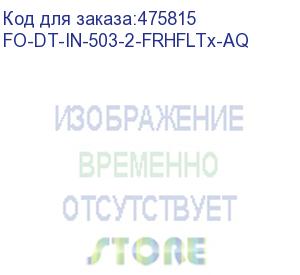 Код для заказа:475815
FO-DT-IN-503-2-FRHFLTx-AQ

ИЗОБРАЖЕНИЕ
ВРЕМЕННО
ОТСУТСТВУЕТ
STORE